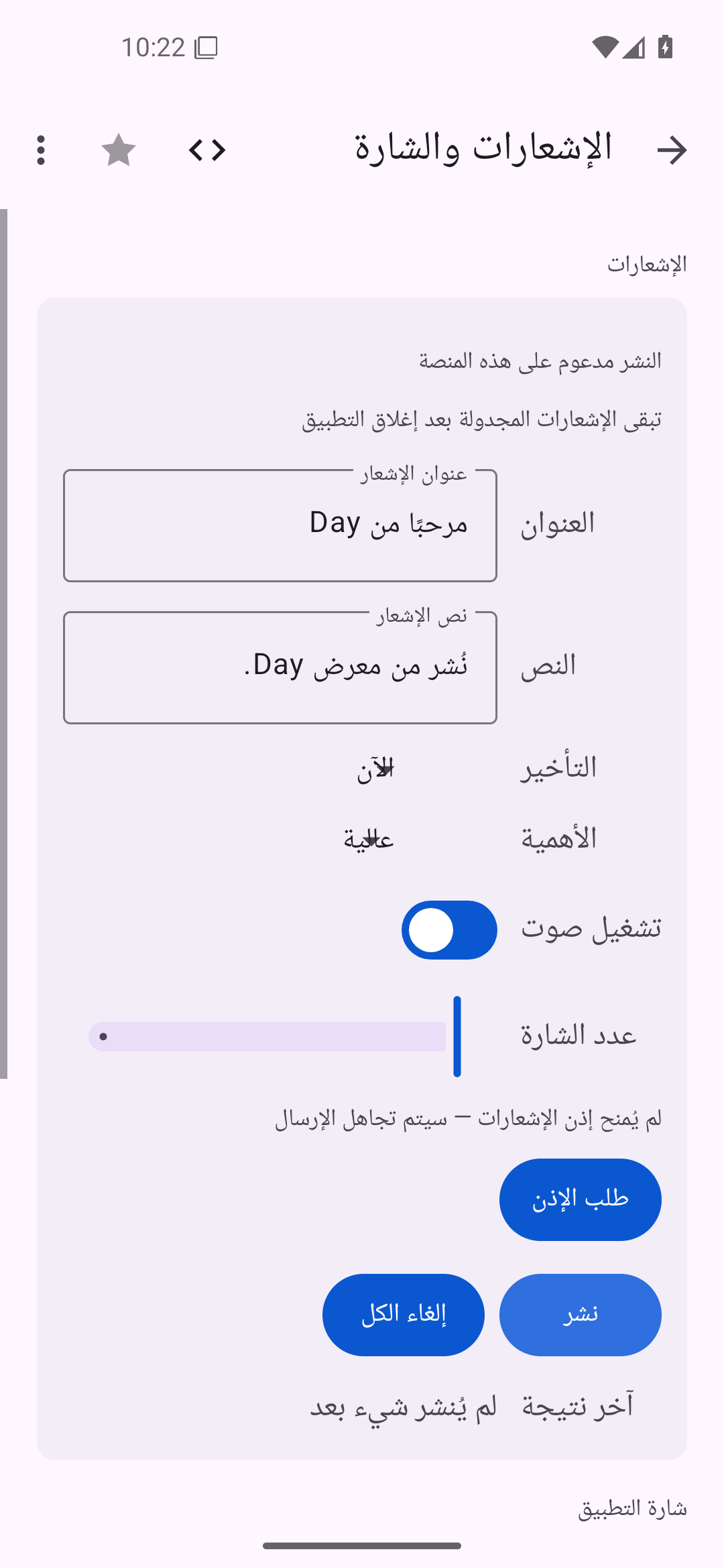 10:22

الإشعارات والشارة

الإشعارات

النشر مدعوم على هذه المنصة

تبقى الإشعارات المجدولة بعد إغلاق التطبيق

العنوان
عنوان الإشعار
مرحبًا من Day

النص
نص الإشعار
نُشر من معرض Day.

التأخير
الآن

الأهمية
عالية

تشغيل صوت

عدد الشارة

لم يُمنح إذن الإشعارات — سيتم تجاهل الإرسال

طلب الإذن

نشر
إلغاء الكل

آخر نتيجة
لم يُنشر شيء بعد

شارة التطبيق